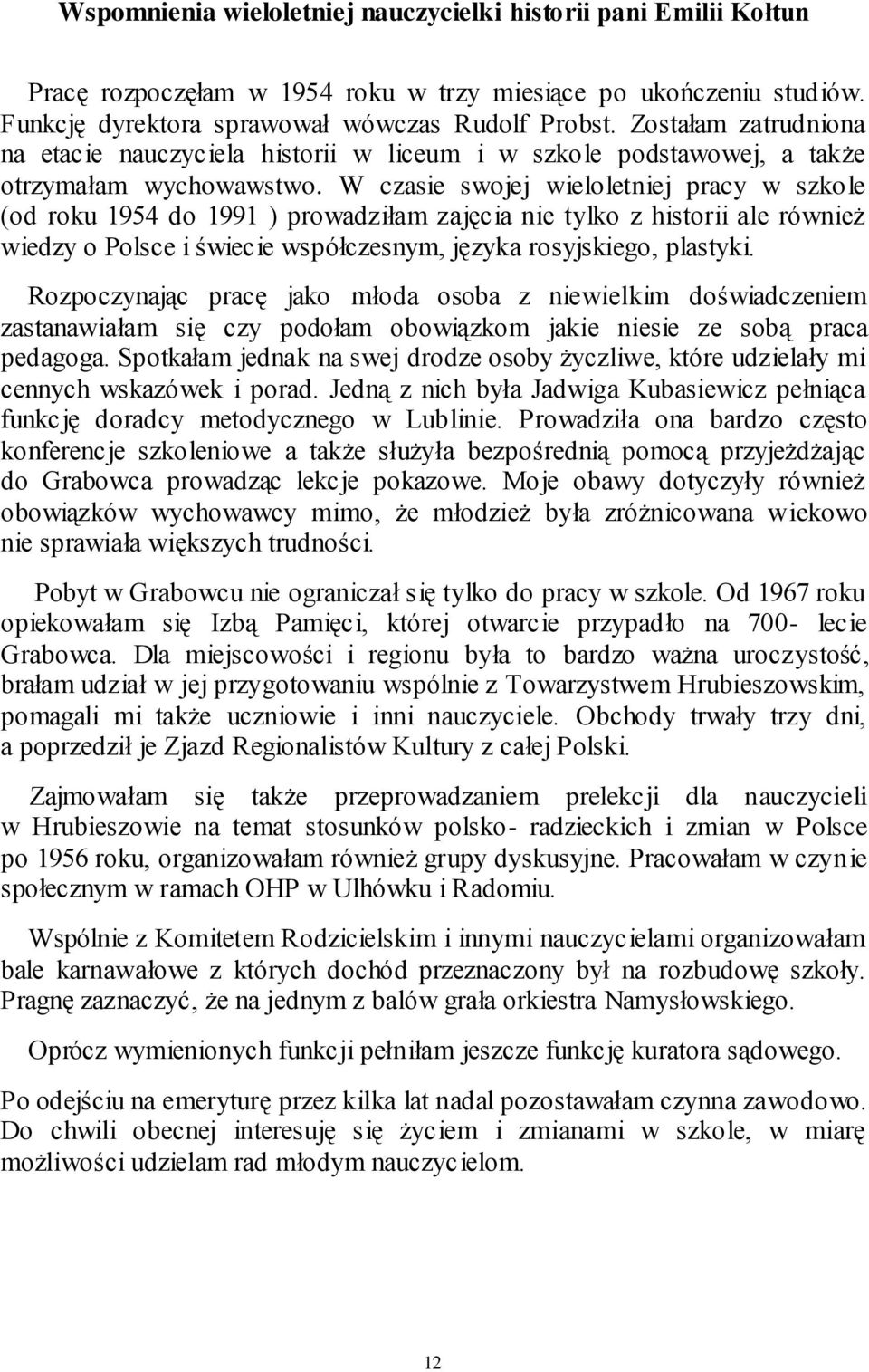 Wspomnienia wieloletniej nauczycielki historii pani Emilii Kołtun

Pracę rozpoczęłam w 1954 roku w trzy miesiące po ukończeniu studiów. Funkcję dyrektora sprawował wówczas Rudolf Probst. Zostałam zatrudniona na etacie nauczyciela historii w liceum i w szkole podstawowej, a także otrzymałam wychowawstwo. W czasie swojej wieloletniej pracy w szkole (od roku 1954 do 1991 ) prowadziłam zajęcia nie tylko z historii ale również wiedzy o Polsce i świecie współczesnym, języka rosyjskiego, plastyki.

Rozpoczynając pracę jako młoda osoba z niewielkim doświadczeniem zastanawiałam się czy podołam obowiązkom jakie niesie ze sobą praca pedagoga. Spotkałam jednak na swej drodze osoby życzliwe, które udzielały mi cennych wskazówek i porad. Jedną z nich była Jadwiga Kubasiewicz pełniąca funkcję doradcy metodycznego w Lublinie. Prowadziła ona bardzo często konferencje szkoleniowe a także służyła bezpośrednią pomocą przyjeżdżając do Grabowca prowadząc lekcje pokazowe. Moje obawy dotyczyły również obowiązków wychowawcy mimo, że młodzież była zróżnicowana wiekowo nie sprawiała większych trudności.

Pobyt w Grabowcu nie ograniczał się tylko do pracy w szkole. Od 1967 roku opiekowałam się Izbą Pamięci, której otwarcie przypadło na 700- lecie Grabowca. Dla miejscowości i regionu była to bardzo ważna uroczystość, brałam udział w jej przygotowaniu wspólnie z Towarzystwem Hrubieszowskim, pomagali mi także uczniowie i inni nauczyciele. Obchody trwały trzy dni, a poprzedził je Zjazd Regionalistów Kultury z całej Polski.

Zajmowałam się także przeprowadzaniem prelekcji dla nauczycieli w Hrubieszowie na temat stosunków polsko- radzieckich i zmian w Polsce po 1956 roku, organizowałam również grupy dyskusyjne. Pracowałam w czynie społecznym w ramach OHP w Ulhówku i Radomiu.

Wspólnie z Komitetem Rodzicielskim i innymi nauczycielami organizowałam bale karnawałowe z których dochód przeznaczony był na rozbudowę szkoły. Pragnę zaznaczyć, że na jednym z balów grała orkiestra Namysłowskiego.

Oprócz wymienionych funkcji pełniłam jeszcze funkcję kuratora sądowego.

Po odejściu na emeryturę przez kilka lat nadal pozostawałam czynna zawodowo. Do chwili obecnej interesuję się życiem i zmianami w szkole, w miarę możliwości udzielam rad młodym nauczycielom.

12